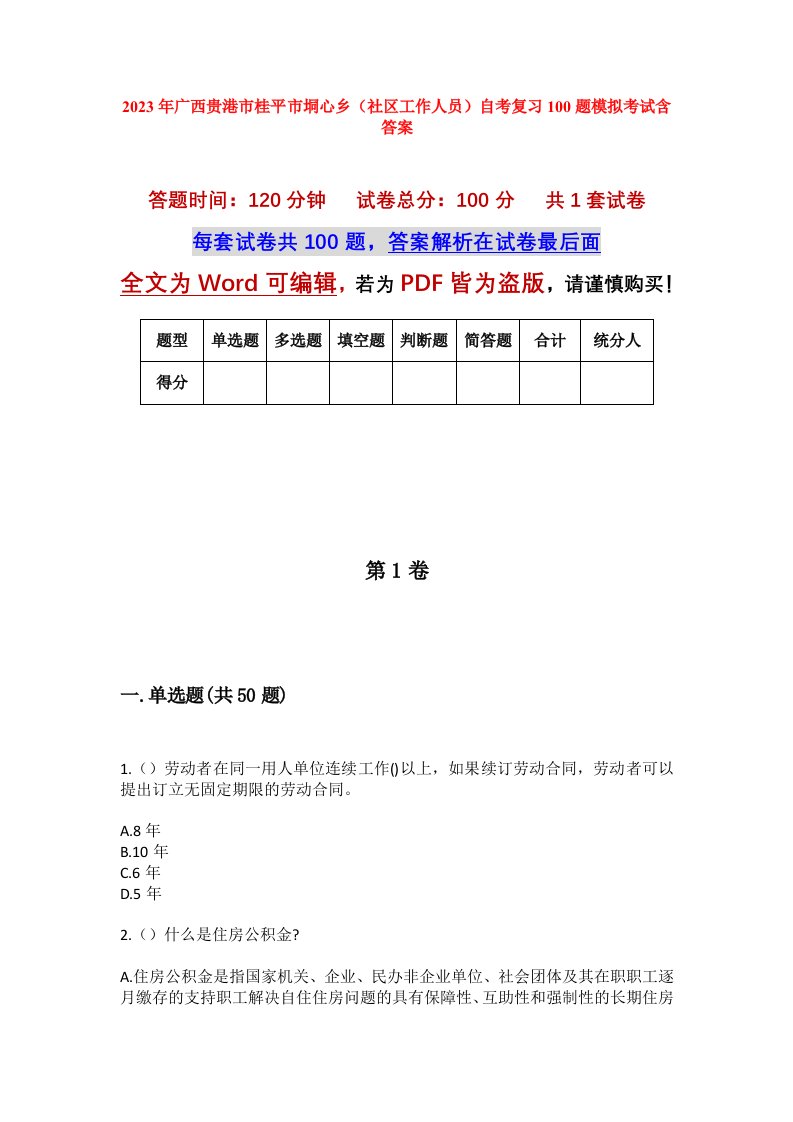 2023年广西贵港市桂平市垌心乡（社区工作人员）自考复习100题模拟考试含答案

答题时间：120分钟　　试卷总分：100分　　共1套试卷

每套试卷共100题，答案解析在试卷最后面

全文为Word可编辑，若为PDF皆为盗版，请谨慎购买！

| 题型 | 单选题 | 多选题 | 填空题 | 判断题 | 简答题 | 合计 | 统分人 |
|---|---|---|---|---|---|---|---|
| 得分 | | | | | | | |

第1卷

一.单选题(共50题)

1.（）劳动者在同一用人单位连续工作()以上，如果续订劳动合同，劳动者可以提出订立无固定期限的劳动合同。

A.8年
B.10年
C.6年
D.5年

2.（）什么是住房公积金?

A.住房公积金是指国家机关、企业、民办非企业单位、社会团体及其在职职工逐月缴存的支持职工解决自住住房问题的具有保障性、互助性和强制性的长期住房